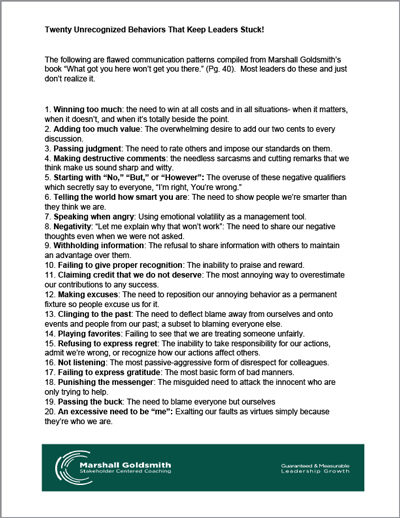 Twenty Unrecognized Behaviors That Keep Leaders Stuck!

The following are flawed communication patterns compiled from Marshall Goldsmith's book "What got you here won't get you there." (Pg. 40). Most leaders do these and just don't realize it.

1. Winning too much: the need to win at all costs and in all situations- when it matters, when it doesn't, and when it's totally beside the point.
2. Adding too much value: The overwhelming desire to add our two cents to every discussion.
3. Passing judgment: The need to rate others and impose our standards on them.
4. Making destructive comments: the needless sarcasms and cutting remarks that we think make us sound sharp and witty.
5. Starting with "No," "But," or "However": The overuse of these negative qualifiers which secretly say to everyone, "I'm right, You're wrong."
6. Telling the world how smart you are: The need to show people we're smarter than they think we are.
7. Speaking when angry: Using emotional volatility as a management tool.
8. Negativity: "Let me explain why that won't work": The need to share our negative thoughts even when we were not asked.
9. Withholding information: The refusal to share information with others to maintain an advantage over them.
10. Failing to give proper recognition: The inability to praise and reward.
11. Claiming credit that we do not deserve: The most annoying way to overestimate our contributions to any success.
12. Making excuses: The need to reposition our annoying behavior as a permanent fixture so people excuse us for it.
13. Clinging to the past: The need to deflect blame away from ourselves and onto events and people from our past; a subset to blaming everyone else.
14. Playing favorites: Failing to see that we are treating someone unfairly.
15. Refusing to express regret: The inability to take responsibility for our actions, admit we're wrong, or recognize how our actions affect others.
16. Not listening: The most passive-aggressive form of disrespect for colleagues.
17. Failing to express gratitude: The most basic form of bad manners.
18. Punishing the messenger: The misguided need to attack the innocent who are only trying to help.
19. Passing the buck: The need to blame everyone but ourselves
20. An excessive need to be "me": Exalting our faults as virtues simply because they're who we are.

Marshall Goldsmith
Stakeholder Centered Coaching

Guaranteed & Measurable
Leadership Growth